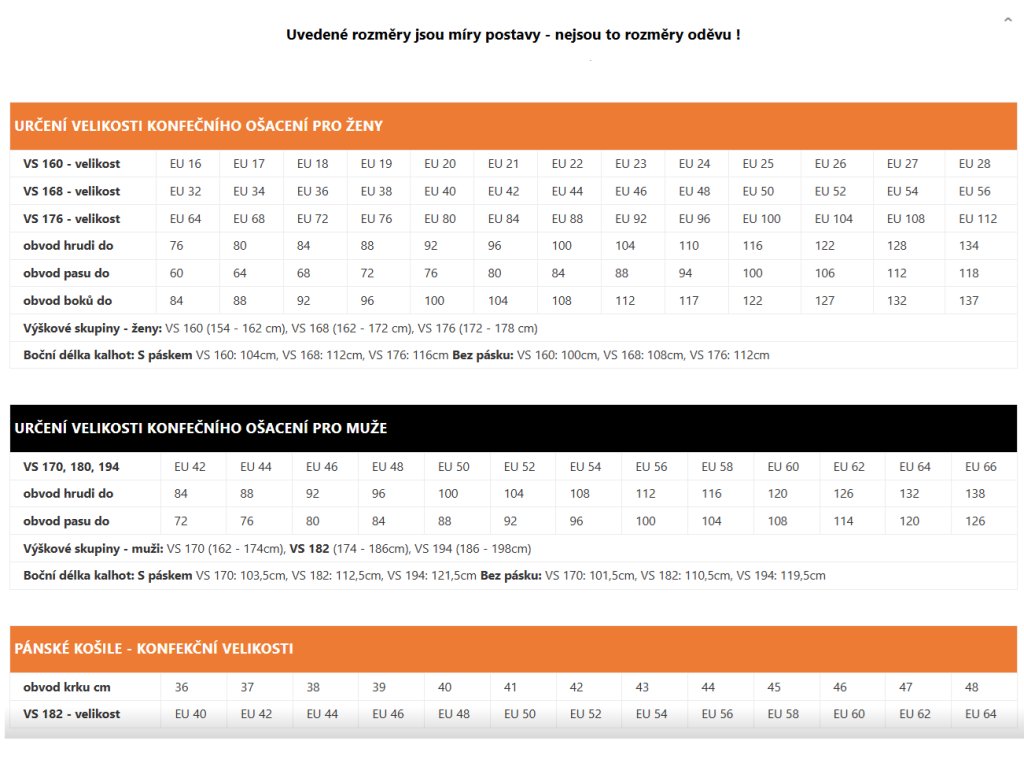 Uvedené rozměry jsou míry postavy - nejsou to rozměry oděvu !

URČENÍ VELIKOSTI KONFEČNÍHO OŠACENÍ PRO ŽENY

| VS 160 - velikost | EU 16 | EU 17 | EU 18 | EU 19 | EU 20 | EU 21 | EU 22 | EU 23 | EU 24 | EU 25 | EU 26 | EU 27 | EU 28 |
|---|---|---|---|---|---|---|---|---|---|---|---|---|---|
| VS 168 - velikost | EU 32 | EU 34 | EU 36 | EU 38 | EU 40 | EU 42 | EU 44 | EU 46 | EU 48 | EU 50 | EU 52 | EU 54 | EU 56 |
| VS 176 - velikost | EU 64 | EU 68 | EU 72 | EU 76 | EU 80 | EU 84 | EU 88 | EU 92 | EU 96 | EU 100 | EU 104 | EU 108 | EU 112 |
| obvod hrudi do | 76 | 80 | 84 | 88 | 92 | 96 | 100 | 104 | 110 | 116 | 122 | 128 | 134 |
| obvod pasu do | 60 | 64 | 68 | 72 | 76 | 80 | 84 | 88 | 94 | 100 | 106 | 112 | 118 |
| obvod boků do | 84 | 88 | 92 | 96 | 100 | 104 | 108 | 112 | 117 | 122 | 127 | 132 | 137 |

Výškové skupiny - ženy: VS 160 (154 - 162 cm), VS 168 (162 - 172 cm), VS 176 (172 - 178 cm)

Boční délka kalhot: S páskem VS 160: 104cm, VS 168: 112cm, VS 176: 116cm Bez pásku: VS 160: 100cm, VS 168: 108cm, VS 176: 112cm

URČENÍ VELIKOSTI KONFEČNÍHO OŠACENÍ PRO MUŽE

| VS 170, 180, 194 | EU 42 | EU 44 | EU 46 | EU 48 | EU 50 | EU 52 | EU 54 | EU 56 | EU 58 | EU 60 | EU 62 | EU 64 | EU 66 |
|---|---|---|---|---|---|---|---|---|---|---|---|---|---|
| obvod hrudi do | 84 | 88 | 92 | 96 | 100 | 104 | 108 | 112 | 116 | 120 | 126 | 132 | 138 |
| obvod pasu do | 72 | 76 | 80 | 84 | 88 | 92 | 96 | 100 | 104 | 108 | 114 | 120 | 126 |

Výškové skupiny - muži: VS 170 (162 - 174cm), VS 182 (174 - 186cm), VS 194 (186 - 198cm)

Boční délka kalhot: S páskem VS 170: 103,5cm, VS 182: 112,5cm, VS 194: 121,5cm Bez pásku: VS 170: 101,5cm, VS 182: 110,5cm, VS 194: 119,5cm

PÁNSKÉ KOŠILE - KONFEKČNÍ VELIKOSTI

| obvod krku cm | 36 | 37 | 38 | 39 | 40 | 41 | 42 | 43 | 44 | 45 | 46 | 47 | 48 |
|---|---|---|---|---|---|---|---|---|---|---|---|---|---|
| VS 182 - velikost | EU 40 | EU 42 | EU 44 | EU 46 | EU 48 | EU 50 | EU 52 | EU 54 | EU 56 | EU 58 | EU 60 | EU 62 | EU 64 |